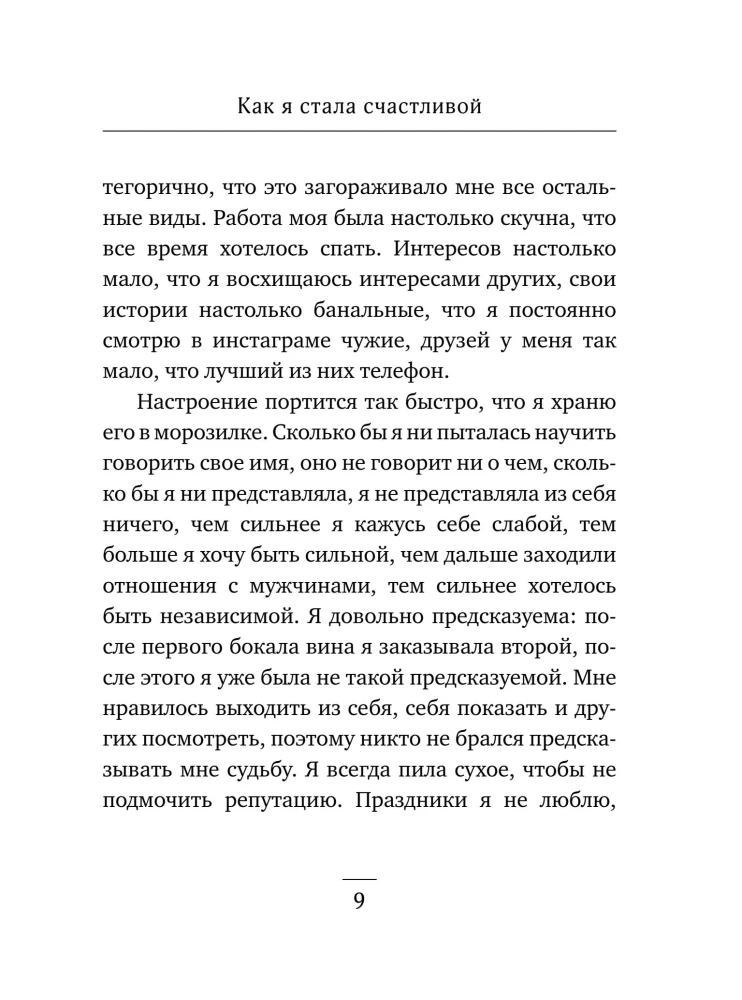 Как я стала счастливой

тегорично, что это загораживало мне все остальные виды. Работа моя была настолько скучна, что все время хотелось спать. Интересов настолько мало, что я восхищаюсь интересами других, свои истории настолько банальные, что я постоянно смотрю в инстаграме чужие, друзей у меня так мало, что лучший из них телефон.

Настроение портится так быстро, что я храню его в морозилке. Сколько бы я ни пыталась научить говорить свое имя, оно не говорит ни о чем, сколько бы я ни представляла, я не представляла из себя ничего, чем сильнее я кажусь себе слабой, тем больше я хочу быть сильной, чем дальше заходили отношения с мужчинами, тем сильнее хотелось быть независимой. Я довольно предсказуема: после первого бокала вина я заказывала второй, после этого я уже была не такой предсказуемой. Мне нравилось выходить из себя, себя показать и других посмотреть, поэтому никто не брался предсказывать мне судьбу. Я всегда пила сухое, чтобы не подмочить репутацию. Праздники я не люблю,

9